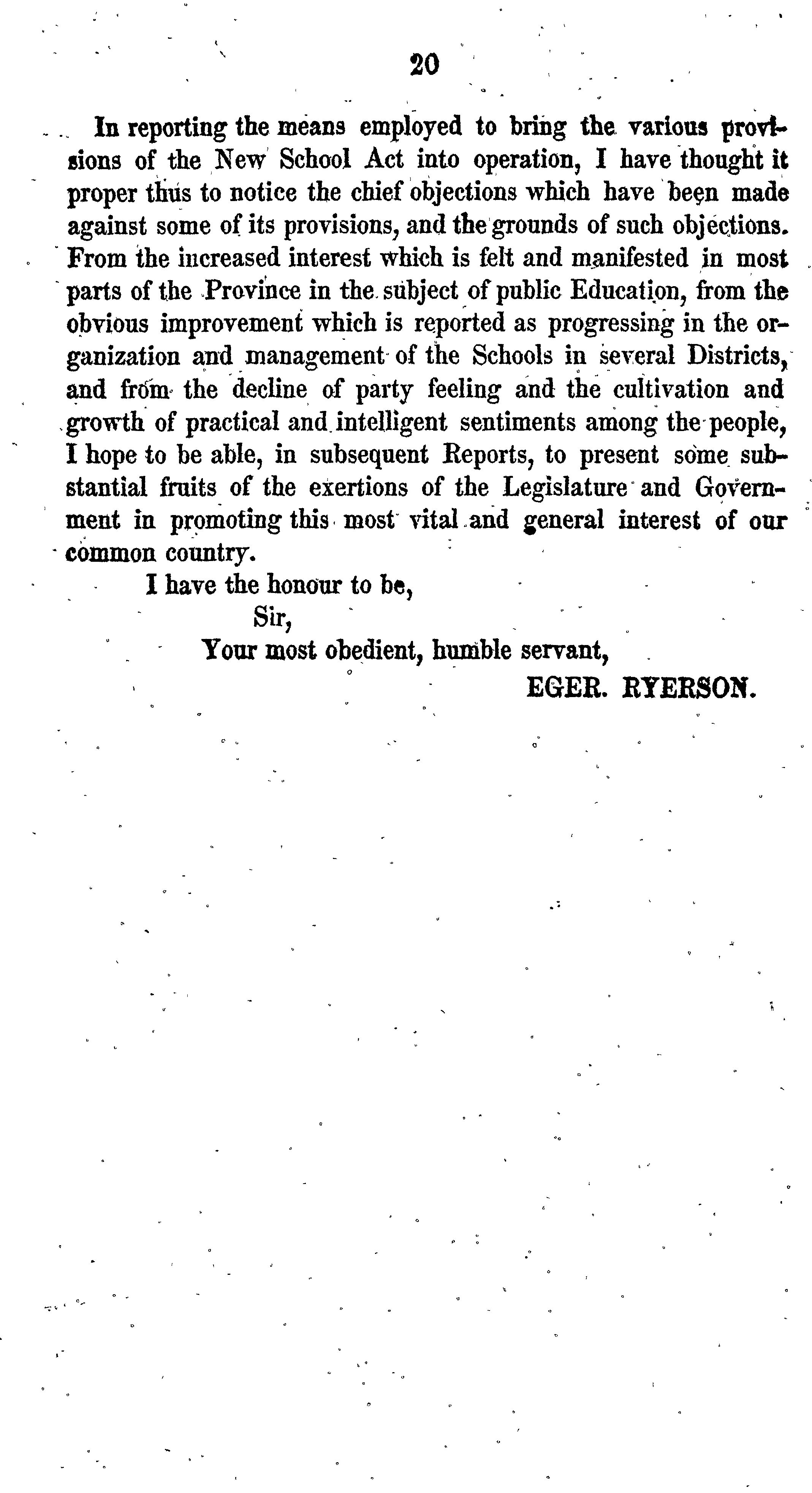 20

In reporting the means employed to bring the various provisions of the New School Act into operation, I have thought it proper thus to notice the chief objections which have been made against some of its provisions, and the grounds of such objections. From the increased interest which is felt and manifested in most parts of the Province in the subject of public Education, from the obvious improvement which is reported as progressing in the organization and management of the Schools in several Districts, and from the decline of party feeling and the cultivation and growth of practical and intelligent sentiments among the people, I hope to be able, in subsequent Reports, to present some substantial fruits of the exertions of the Legislature and Government in promoting this most vital and general interest of our common country.

I have the honour to be,

Sir,

Your most obedient, humble servant,

EGER. RYERSON.